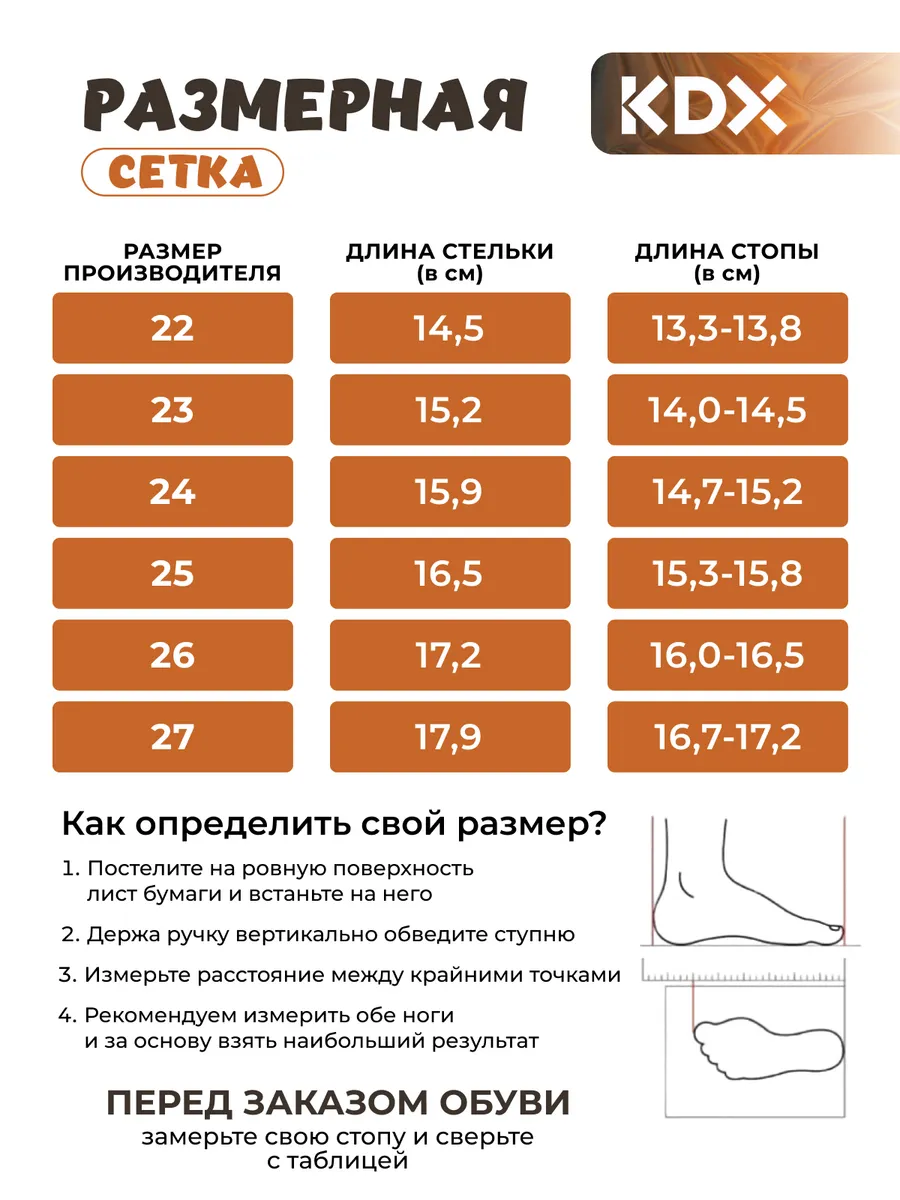 РАЗМЕРНАЯ
СЕТКА

KDX

| РАЗМЕР ПРОИЗВОДИТЕЛЯ | ДЛИНА СТЕЛЬКИ (в см) | ДЛИНА СТОПЫ (в см) |
|---|---|---|
| 22 | 14,5 | 13,3-13,8 |
| 23 | 15,2 | 14,0-14,5 |
| 24 | 15,9 | 14,7-15,2 |
| 25 | 16,5 | 15,3-15,8 |
| 26 | 17,2 | 16,0-16,5 |
| 27 | 17,9 | 16,7-17,2 |

Как определить свой размер?

1. Постелите на ровную поверхность лист бумаги и встаньте на него

2. Держа ручку вертикально обведите ступню

3. Измерьте расстояние между крайними точками

4. Рекомендуем измерить обе ноги и за основу взять наибольший результат

ПЕРЕД ЗАКАЗОМ ОБУВИ
замерьте свою стопу и сверьте с таблицей